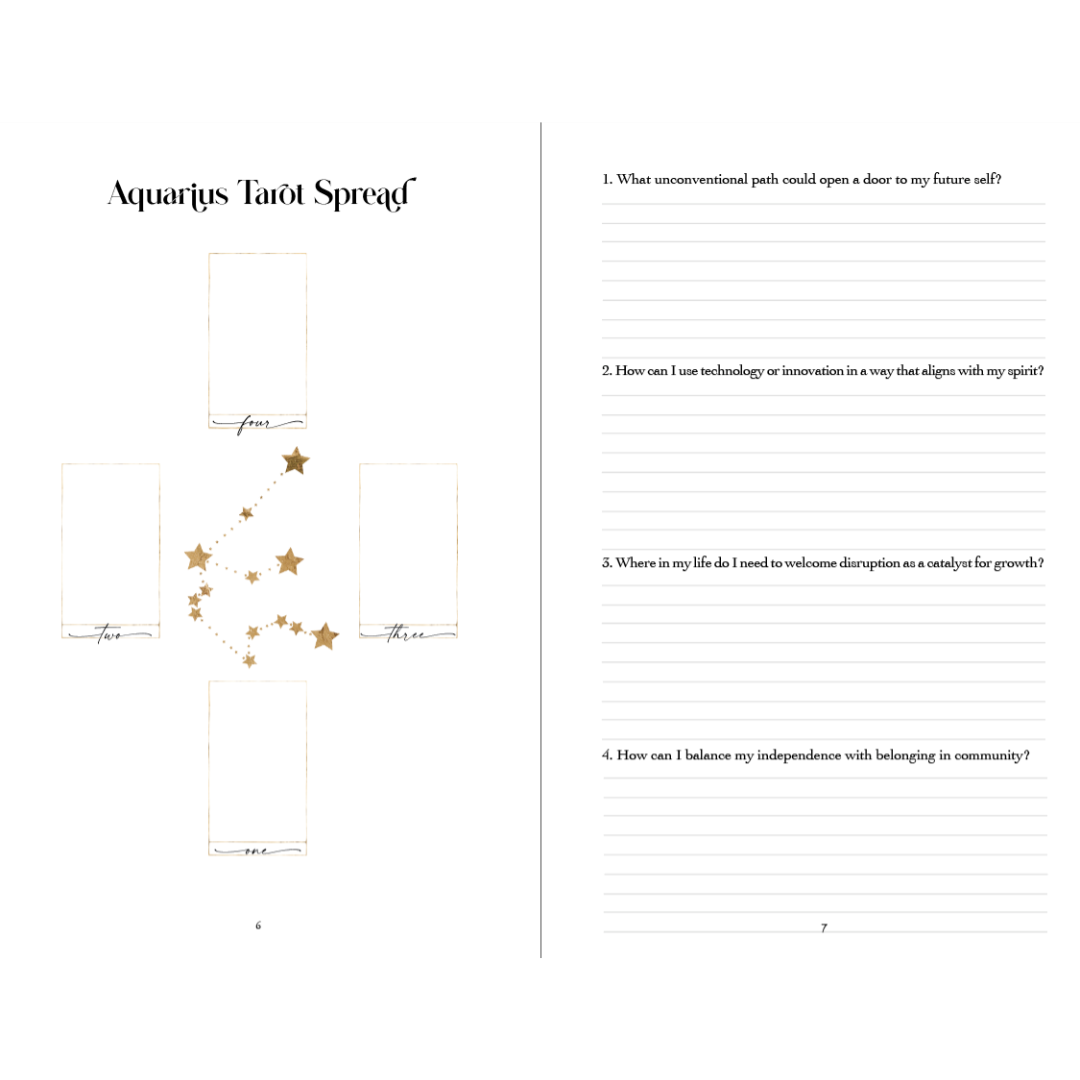 Aquarius Tarot Spread

four

two

three

one

6

1. What unconventional path could open a door to my future self?

2. How can I use technology or innovation in a way that aligns with my spirit?

3. Where in my life do I need to welcome disruption as a catalyst for growth?

4. How can I balance my independence with belonging in community?

7